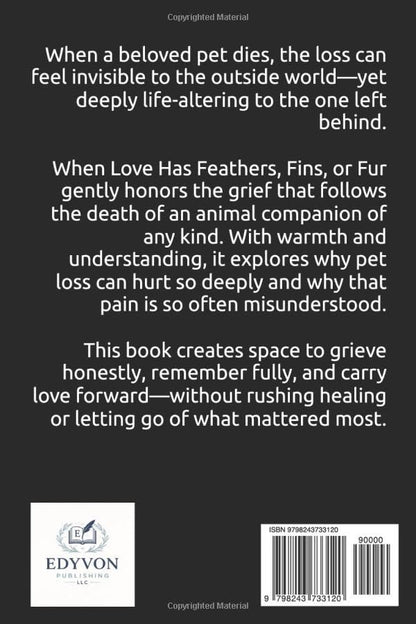 Copyrighted Material

When a beloved pet dies, the loss can feel invisible to the outside world—yet deeply life-altering to the one left behind.

When Love Has Feathers, Fins, or Fur gently honors the grief that follows the death of an animal companion of any kind. With warmth and understanding, it explores why pet loss can hurt so deeply and why that pain is so often misunderstood.

This book creates space to grieve honestly, remember fully, and carry love forward—without rushing healing or letting go of what mattered most.

E
EDYVON
PUBLISHING
LLC

ISBN 9798243733120
90000
9 798243 733120

Copyrighted Material